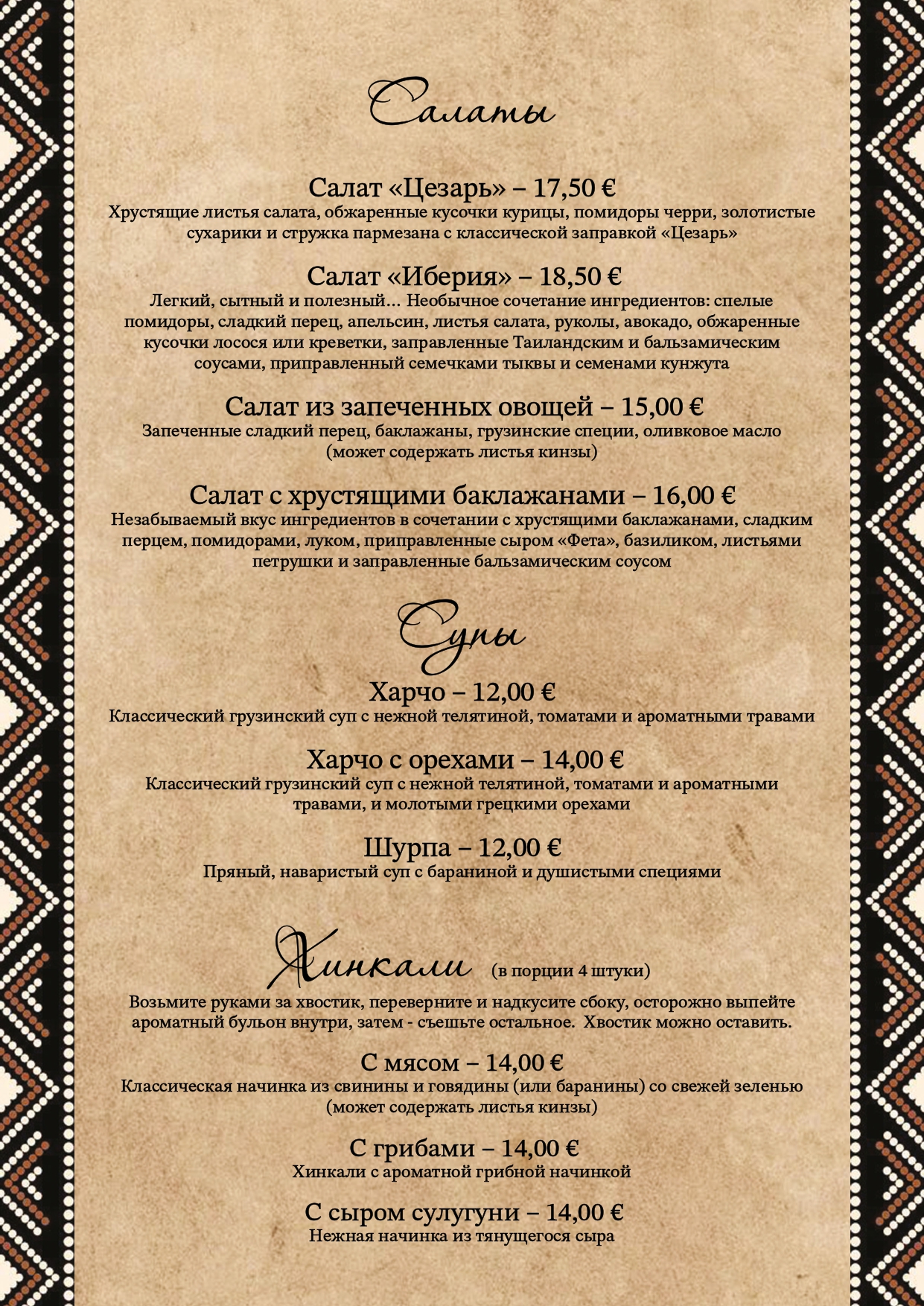 Салаты

Салат «Цезарь» – 17,50 €
Хрустящие листья салата, обжаренные кусочки курицы, помидоры черри, золотистые сухарики и стружка пармезана с классической заправкой «Цезарь»

Салат «Иберия» – 18,50 €
Легкий, сытный и полезный… Необычное сочетание ингредиентов: спелые помидоры, сладкий перец, апельсин, листья салата, руколы, авокадо, обжаренные кусочки лосося или креветки, заправленные Таиландским и бальзамическим соусами, приправленный семечками тыквы и семенами кунжута

Салат из запеченных овощей – 15,00 €
Запеченные сладкий перец, баклажаны, грузинские специи, оливковое масло (может содержать листья кинзы)

Салат с хрустящими баклажанами – 16,00 €
Незабываемый вкус ингредиентов в сочетании с хрустящими баклажанами, сладким перцем, помидорами, луком, приправленные сыром «Фета», базиликом, листьями петрушки и заправленные бальзамическим соусом

Супы

Харчо – 12,00 €
Классический грузинский суп с нежной телятиной, томатами и ароматными травами

Харчо с орехами – 14,00 €
Классический грузинский суп с нежной телятиной, томатами и ароматными травами, и молотыми грецкими орехами

Шурпа – 12,00 €
Пряный, наваристый суп с бараниной и душистыми специями

Хинкали (в порции 4 штуки)
Возьмите руками за хвостик, переверните и надкусите сбоку, осторожно выпейте ароматный бульон внутри, затем - съешьте остальное. Хвостик можно оставить.

С мясом – 14,00 €
Классическая начинка из свинины и говядины (или баранины) со свежей зеленью (может содержать листья кинзы)

С грибами – 14,00 €
Хинкали с ароматной грибной начинкой

С сыром сулугуни – 14,00 €
Нежная начинка из тянущегося сыра